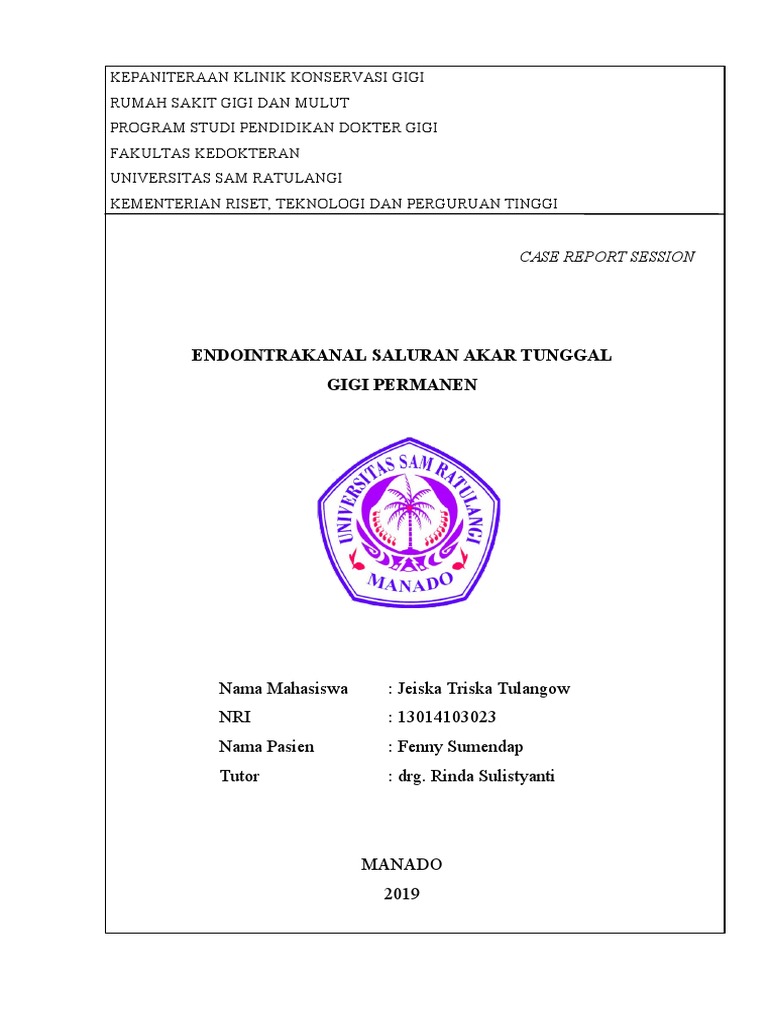 KEPANITERAAN KLINIK KONSERVASI GIGI
RUMAH SAKIT GIGI DAN MULUT
PROGRAM STUDI PENDIDIKAN DOKTER GIGI
FAKULTAS KEDOKTERAN
UNIVERSITAS SAM RATULANGI
KEMENTERIAN RISET, TEKNOLOGI DAN PERGURUAN TINGGI

CASE REPORT SESSION

ENDOINTRAKANAL SALURAN AKAR TUNGGAL
GIGI PERMANEN

UNIVERSITAS SAM RATULANGI
MANADO

Nama Mahasiswa : Jeiska Triska Tulangow
NRI : 13014103023
Nama Pasien : Fenny Sumendap
Tutor : drg. Rinda Sulistyanti

MANADO
2019